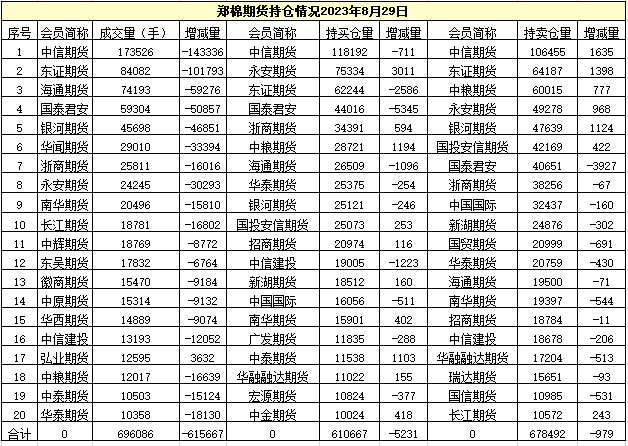 郑棉期货持仓情况2023年8月29日

| 序号 | 会员简称 | 成交量（手） | 增减量 | 会员简称 | 持买仓量 | 增减量 | 会员简称 | 持卖仓量 | 增减量 |
|---|---|---|---|---|---|---|---|---|---|
| 1 | 中信期货 | 173526 | -143336 | 中信期货 | 118192 | -711 | 中信期货 | 106455 | 1635 |
| 2 | 东证期货 | 84082 | -101793 | 永安期货 | 75334 | 3011 | 东证期货 | 64187 | 1398 |
| 3 | 海通期货 | 74193 | -59276 | 东证期货 | 62244 | -2586 | 中粮期货 | 60015 | 777 |
| 4 | 国泰君安 | 59304 | -50857 | 国泰君安 | 44016 | -5345 | 永安期货 | 49278 | 968 |
| 5 | 银河期货 | 45698 | -46851 | 浙商期货 | 34391 | 594 | 银河期货 | 47639 | 1124 |
| 6 | 华闻期货 | 29010 | -33394 | 中粮期货 | 28721 | 1194 | 国投安信期货 | 42169 | 422 |
| 7 | 浙商期货 | 25811 | -16016 | 海通期货 | 26509 | -1096 | 国泰君安 | 40651 | -3927 |
| 8 | 永安期货 | 24245 | -30293 | 华泰期货 | 25375 | -254 | 浙商期货 | 38256 | -67 |
| 9 | 南华期货 | 20496 | -15810 | 银河期货 | 25121 | -246 | 中国国际 | 32437 | -160 |
| 10 | 长江期货 | 18781 | -16802 | 国投安信期货 | 25073 | 253 | 新湖期货 | 24876 | -302 |
| 11 | 中辉期货 | 18769 | -8772 | 招商期货 | 20974 | 116 | 国贸期货 | 20999 | -691 |
| 12 | 东吴期货 | 17832 | -6764 | 中信建投 | 19005 | -1223 | 华泰期货 | 20759 | -430 |
| 13 | 徽商期货 | 15470 | -9184 | 新湖期货 | 18512 | 160 | 海通期货 | 19500 | -71 |
| 14 | 中原期货 | 15314 | -9132 | 中国国际 | 16056 | -511 | 南华期货 | 19397 | -544 |
| 15 | 华西期货 | 14889 | -9074 | 南华期货 | 15901 | 402 | 招商期货 | 18784 | -11 |
| 16 | 中信建投 | 13193 | -12052 | 广发期货 | 11835 | -288 | 中信建投 | 18678 | -206 |
| 17 | 弘业期货 | 12595 | 3632 | 中泰期货 | 11538 | 1103 | 华融融达期货 | 17204 | -513 |
| 18 | 中粮期货 | 12017 | -16639 | 华融融达期货 | 11022 | 155 | 瑞达期货 | 15651 | -93 |
| 19 | 中泰期货 | 10503 | -15124 | 宏源期货 | 10824 | -377 | 国信期货 | 10985 | -531 |
| 20 | 华泰期货 | 10358 | -18130 | 中金期货 | 10024 | 418 | 长江期货 | 10572 | 243 |
| 合计 | 0 | 696086 | -615667 | 0 | 610667 | -5231 | 0 | 678492 | -979 |